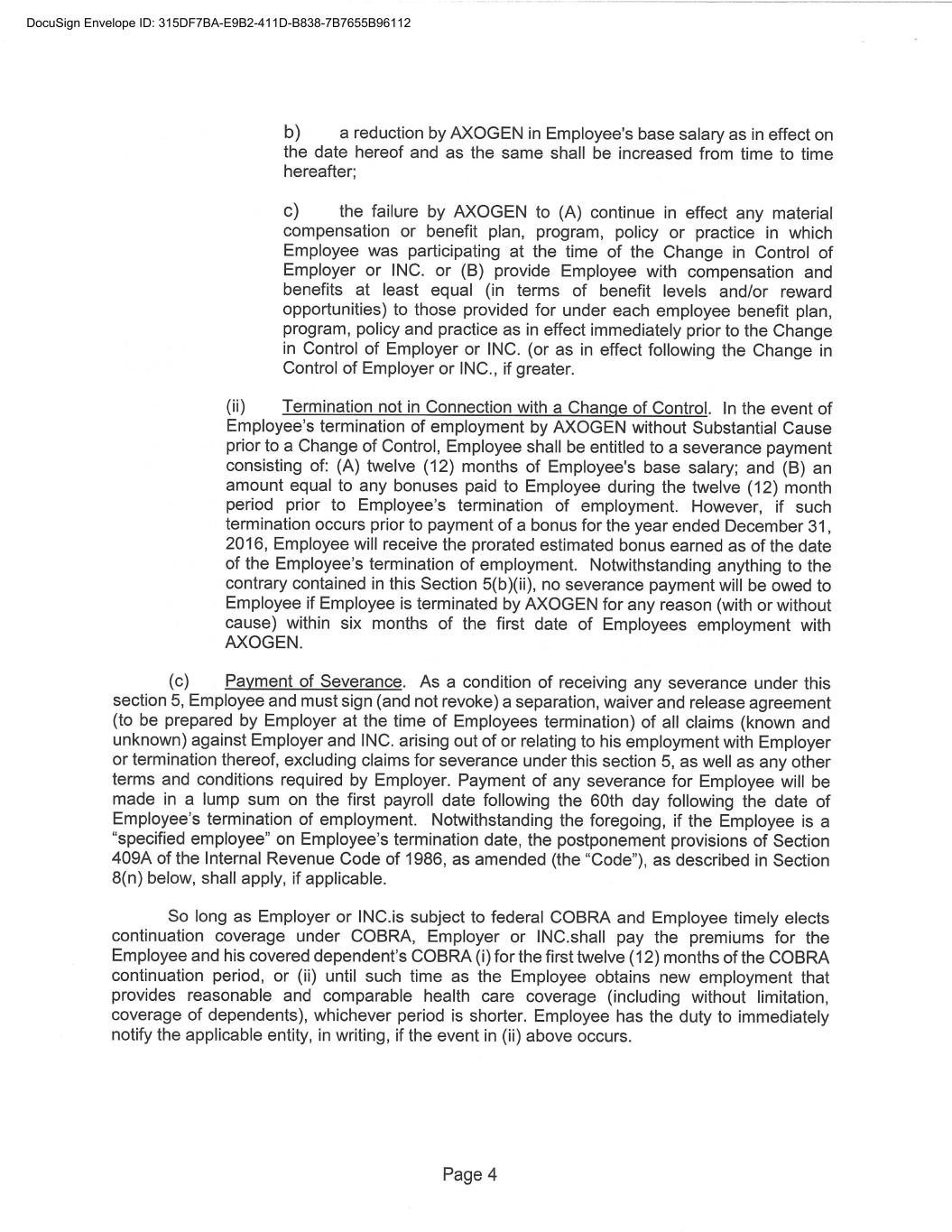 DocuSign Envelope ID: 315DF7BA-E9B2-411D-B838-7B7655B96112

b) a reduction by AXOGEN in Employee's base salary as in effect on the date hereof and as the same shall be increased from time to time hereafter;

c) the failure by AXOGEN to (A) continue in effect any material compensation or benefit plan, program, policy or practice in which Employee was participating at the time of the Change in Control of Employer or INC. or (B) provide Employee with compensation and benefits at least equal (in terms of benefit levels and/or reward opportunities) to those provided for under each employee benefit plan, program, policy and practice as in effect immediately prior to the Change in Control of Employer or INC. (or as in effect following the Change in Control of Employer or INC., if greater.

(ii) Termination not in Connection with a Change of Control. In the event of Employee's termination of employment by AXOGEN without Substantial Cause prior to a Change of Control, Employee shall be entitled to a severance payment consisting of: (A) twelve (12) months of Employee's base salary; and (B) an amount equal to any bonuses paid to Employee during the twelve (12) month period prior to Employee's termination of employment. However, if such termination occurs prior to payment of a bonus for the year ended December 31, 2016, Employee will receive the prorated estimated bonus earned as of the date of the Employee's termination of employment. Notwithstanding anything to the contrary contained in this Section 5(b)(ii), no severance payment will be owed to Employee if Employee is terminated by AXOGEN for any reason (with or without cause) within six months of the first date of Employees employment with AXOGEN.

(c) Payment of Severance. As a condition of receiving any severance under this section 5, Employee and must sign (and not revoke) a separation, waiver and release agreement (to be prepared by Employer at the time of Employees termination) of all claims (known and unknown) against Employer and INC. arising out of or relating to his employment with Employer or termination thereof, excluding claims for severance under this section 5, as well as any other terms and conditions required by Employer. Payment of any severance for Employee will be made in a lump sum on the first payroll date following the 60th day following the date of Employee's termination of employment. Notwithstanding the foregoing, if the Employee is a "specified employee" on Employee's termination date, the postponement provisions of Section 409A of the Internal Revenue Code of 1986, as amended (the "Code"), as described in Section 8(n) below, shall apply, if applicable.

So long as Employer or INC.is subject to federal COBRA and Employee timely elects continuation coverage under COBRA, Employer or INC.shall pay the premiums for the Employee and his covered dependent's COBRA (i) for the first twelve (12) months of the COBRA continuation period, or (ii) until such time as the Employee obtains new employment that provides reasonable and comparable health care coverage (including without limitation, coverage of dependents), whichever period is shorter. Employee has the duty to immediately notify the applicable entity, in writing, if the event in (ii) above occurs.

Page 4